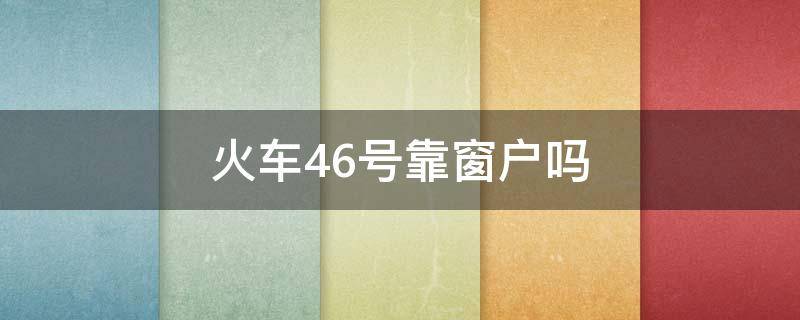 火车46号靠窗户吗